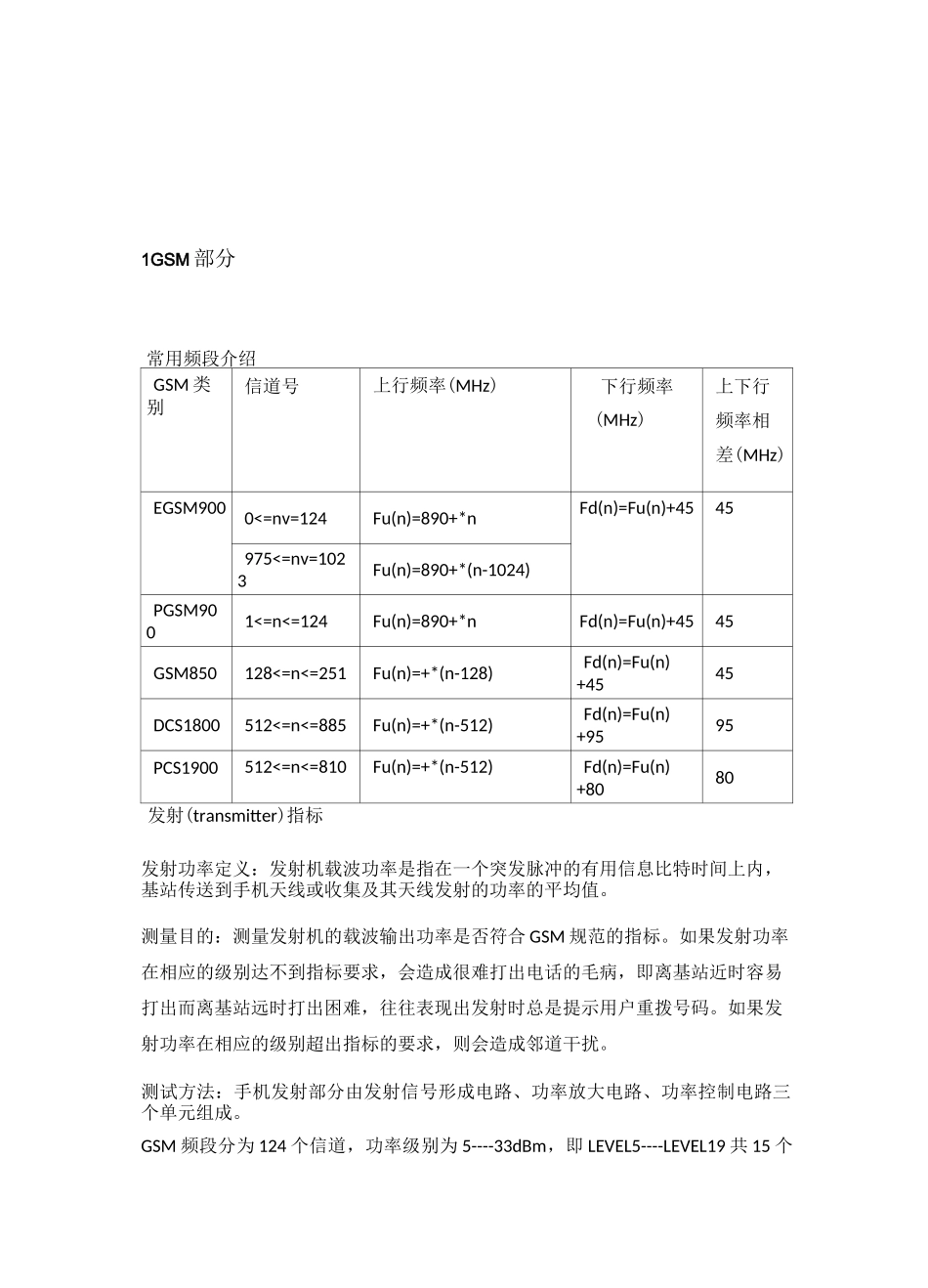 1GSM部分

常用频段介绍

| GSM类别 | 信道号 | 上行频率(MHz) | 下行频率(MHz) | 上下行频率相差(MHz) |
|---|---|---|---|---|
| EGSM900 | 0<=nv=124 | Fu(n)=890+*n | Fd(n)=Fu(n)+45 | 45 |
| | 975<=nv=1023 | Fu(n)=890+*(n-1024) | | |
| PGSM900 | 1<=n<=124 | Fu(n)=890+*n | Fd(n)=Fu(n)+45 | 45 |
| GSM850 | 128<=n<=251 | Fu(n)=+*(n-128) | Fd(n)=Fu(n)+45 | 45 |
| DCS1800 | 512<=n<=885 | Fu(n)=+*(n-512) | Fd(n)=Fu(n)+95 | 95 |
| PCS1900 | 512<=n<=810 | Fu(n)=+*(n-512) | Fd(n)=Fu(n)+80 | 80 |

发射(transmitter)指标

发射功率定义：发射机载波功率是指在一个突发脉冲的有用信息比特时间上内，基站传送到手机天线或收集及其天线发射的功率的平均值。

测量目的：测量发射机的载波输出功率是否符合GSM规范的指标。如果发射功率在相应的级别达不到指标要求，会造成很难打出电话的毛病，即离基站近时容易打出而离基站远时打出困难，往往表现出发射时总是提示用户重拨号码。如果发射功率在相应的级别超出指标的要求，则会造成邻道干扰。

测试方法：手机发射部分由发射信号形成电路、功率放大电路、功率控制电路三个单元组成。

GSM频段分为124个信道，功率级别为5----33dBm，即LEVEL5----LEVEL19共15个